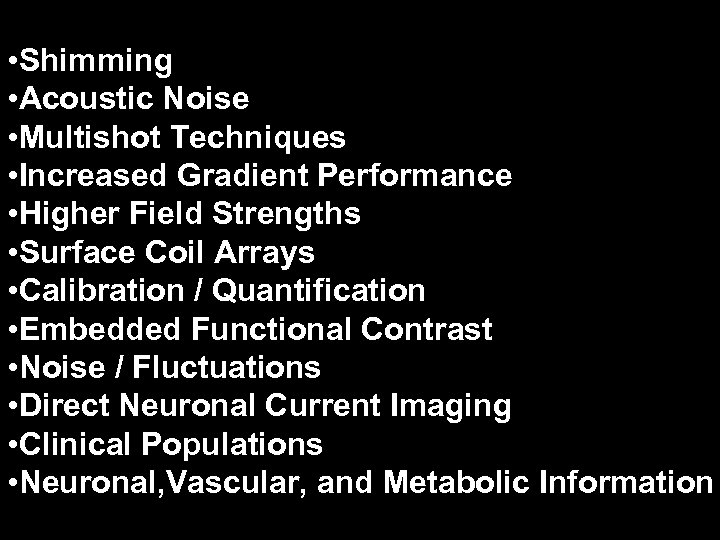 •Shimming
•Acoustic Noise
•Multishot Techniques
•Increased Gradient Performance
•Higher Field Strengths
•Surface Coil Arrays
•Calibration / Quantification
•Embedded Functional Contrast
•Noise / Fluctuations
•Direct Neuronal Current Imaging
•Clinical Populations
•Neuronal,Vascular, and Metabolic Information